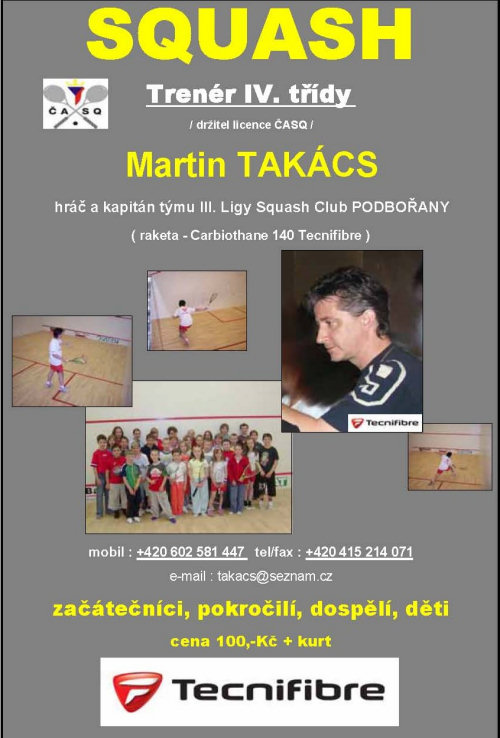 SQUASH

ČASQ

Trenér IV. třídy

/ držitel licence ČASQ /

Martin TAKÁCS

hráč a kapitán týmu III. Ligy Squash Club PODBOŘANY

( raketa - Carbiothane 140 Tecnifibre )

Tecnifibre

mobil : +420 602 581 447 tel/fax : +420 415 214 071

e-mail : takacs@seznam.cz

začátečníci, pokročilí, dospělí, děti

cena 100,-Kč + kurt

Tecnifibre